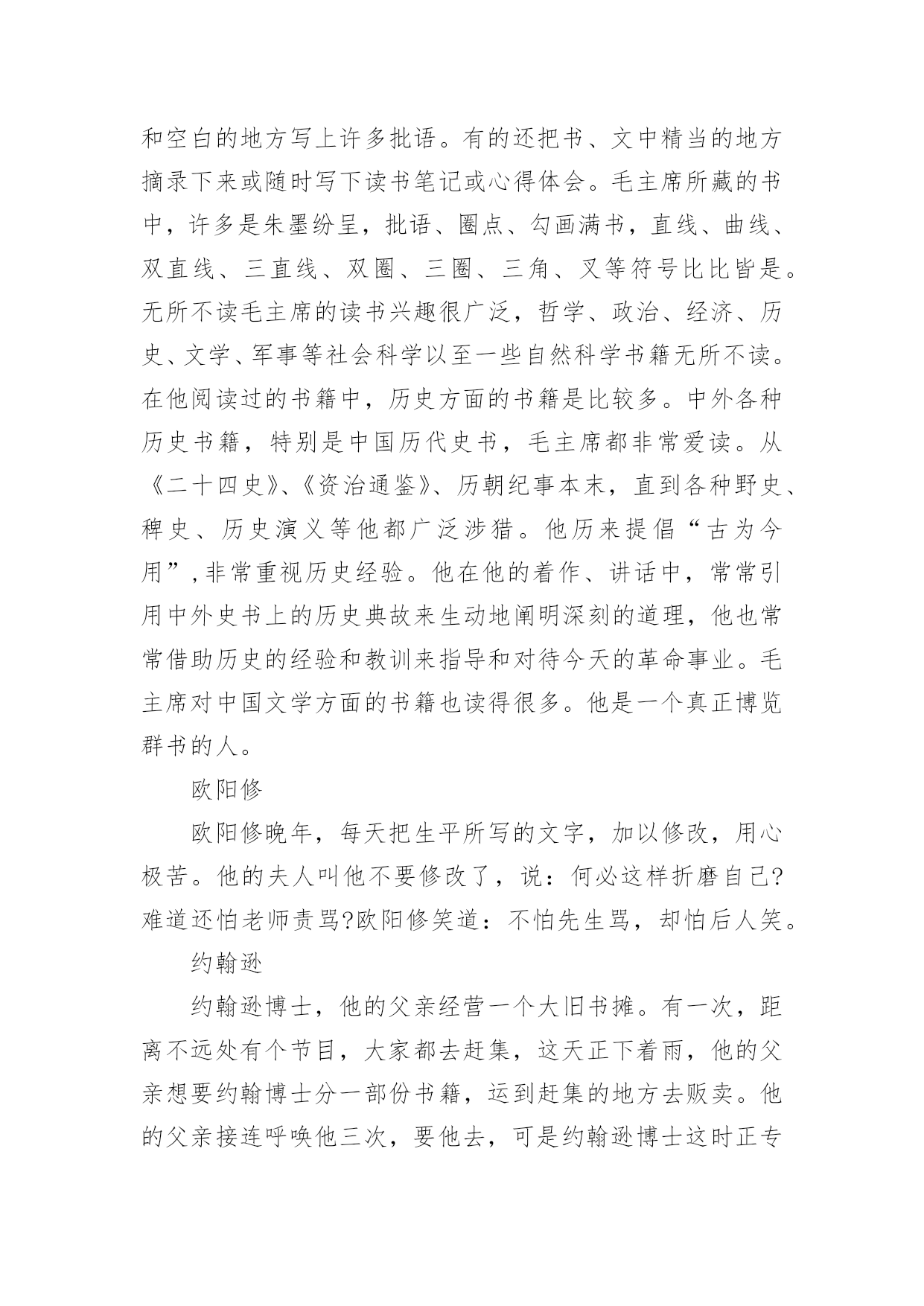 和空白的地方写上许多批语。有的还把书、文中精当的地方摘录下来或随时写下读书笔记或心得体会。毛主席所藏的书中，许多是朱墨纷呈，批语、圈点、勾画满书，直线、曲线、双直线、三直线、双圈、三圈、三角、叉等符号比比皆是。无所不读毛主席的读书兴趣很广泛，哲学、政治、经济、历史、文学、军事等社会科学以至一些自然科学书籍无所不读。在他阅读过的书籍中，历史方面的书籍是比较多。中外各种历史书籍，特别是中国历代史书，毛主席都非常爱读。从《二十四史》、《资治通鉴》、历朝纪事本末，直到各种野史、稗史、历史演义等他都广泛涉猎。他历来提倡“古为今用”，非常重视历史经验。他在他的着作、讲话中，常常引用中外史书上的历史典故来生动地阐明深刻的道理，他也常常借助历史的经验和教训来指导和对待今天的革命事业。毛主席对中国文学方面的书籍也读得很多。他是一个真正博览群书的人。

欧阳修

欧阳修晚年，每天把生平所写的文字，加以修改，用心极苦。他的夫人叫他不要修改了，说：何必这样折磨自己?难道还怕老师责骂?欧阳修笑道：不怕先生骂，却怕后人笑。

约翰逊

约翰逊博士，他的父亲经营一个大旧书摊。有一次，距离不远处有个节目，大家都去赶集，这天正下着雨，他的父亲想要约翰博士分一部份书籍，运到赶集的地方去贩卖。他的父亲接连呼唤他三次，要他去，可是约翰逊博士这时正专